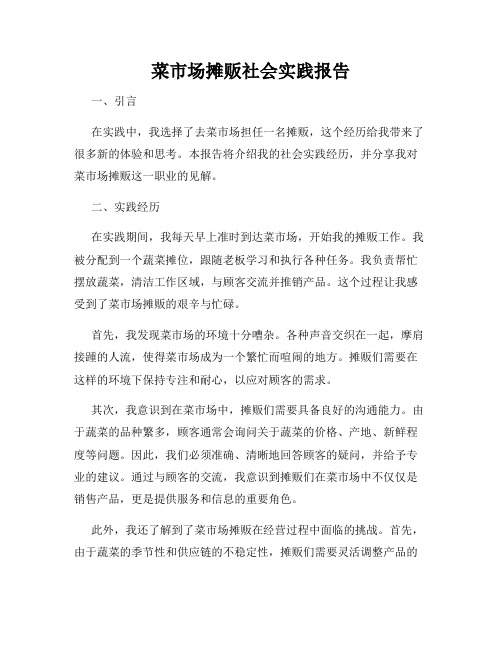 菜市场摊贩社会实践报告

一、引言

在实践中，我选择了去菜市场担任一名摊贩，这个经历给我带来了很多新的体验和思考。本报告将介绍我的社会实践经历，并分享我对菜市场摊贩这一职业的见解。

二、实践经历

在实践期间，我每天早上准时到达菜市场，开始我的摊贩工作。我被分配到一个蔬菜摊位，跟随老板学习和执行各种任务。我负责帮忙摆放蔬菜，清洁工作区域，与顾客交流并推销产品。这个过程让我感受到了菜市场摊贩的艰辛与忙碌。

首先，我发现菜市场的环境十分嘈杂。各种声音交织在一起，摩肩接踵的人流，使得菜市场成为一个繁忙而喧闹的地方。摊贩们需要在这样的环境下保持专注和耐心，以应对顾客的需求。

其次，我意识到在菜市场中，摊贩们需要具备良好的沟通能力。由于蔬菜的品种繁多，顾客通常会询问关于蔬菜的价格、产地、新鲜程度等问题。因此，我们必须准确、清晰地回答顾客的疑问，并给予专业的建议。通过与顾客的交流，我意识到摊贩们在菜市场中不仅仅是销售产品，更是提供服务和信息的重要角色。

此外，我还了解到了菜市场摊贩在经营过程中面临的挑战。首先，由于蔬菜的季节性和供应链的不稳定性，摊贩们需要灵活调整产品的